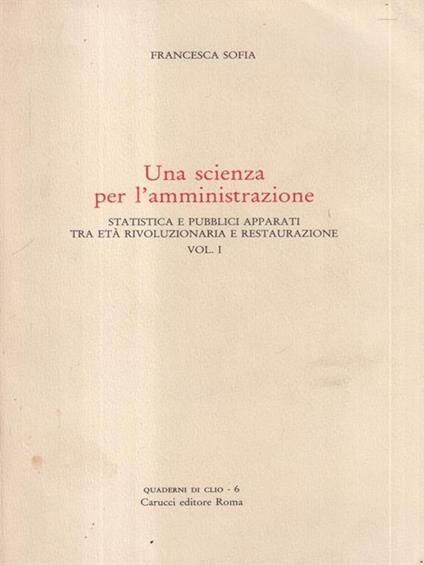 FRANCESCA SOFIA

Una scienza
per l'amministrazione

STATISTICA E PUBBLICI APPARATI
TRA ETÀ RIVOLUZIONARIA E RESTAURAZIONE
VOL. I

QUADERNI DI CLIO - 6
Carucci editore Roma